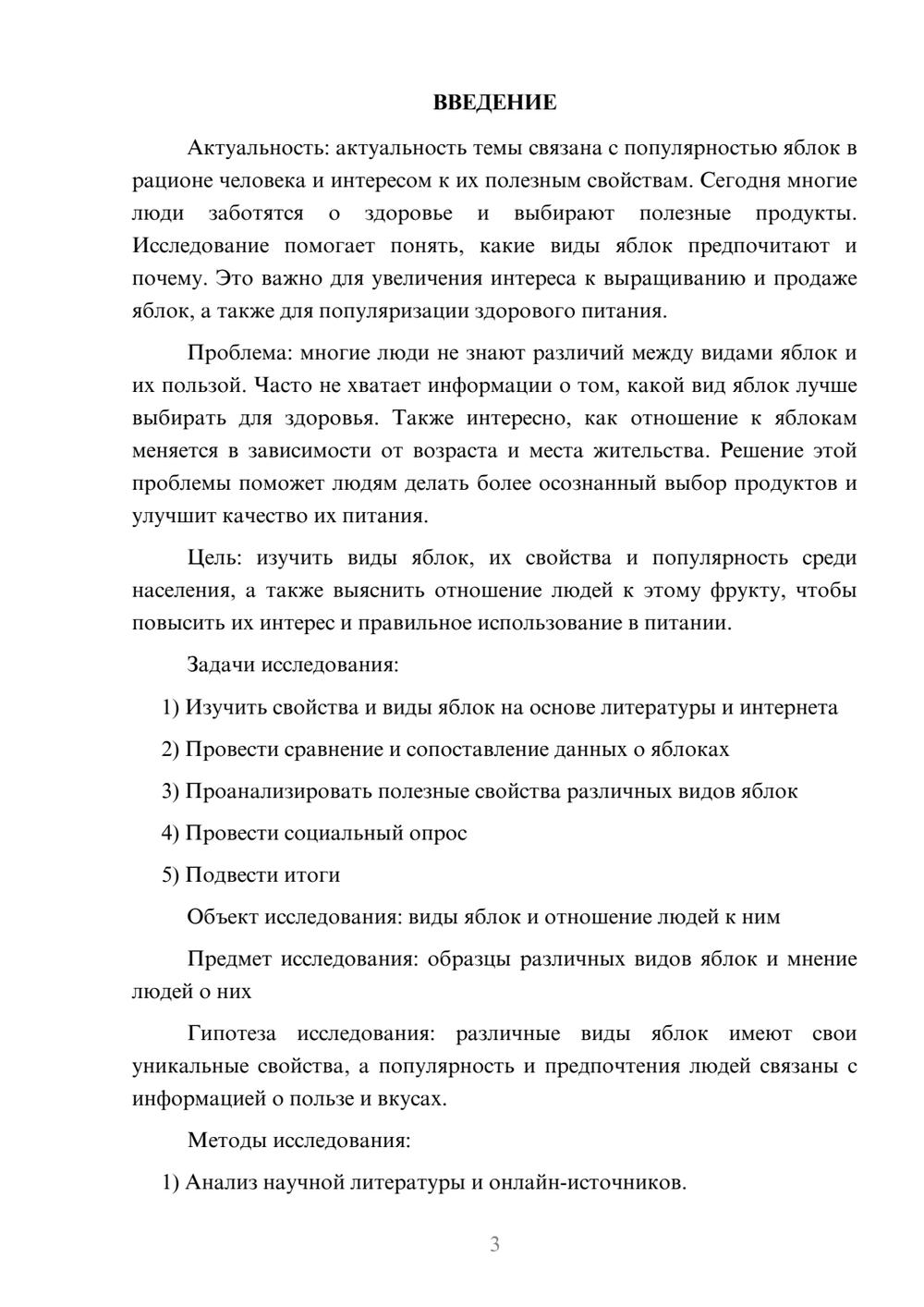 ВВЕДЕНИЕ

Актуальность: актуальность темы связана с популярностью яблок в рационе человека и интересом к их полезным свойствам. Сегодня многие люди заботятся о здоровье и выбирают полезные продукты. Исследование помогает понять, какие виды яблок предпочитают и почему. Это важно для увеличения интереса к выращиванию и продаже яблок, а также для популяризации здорового питания.

Проблема: многие люди не знают различий между видами яблок и их пользой. Часто не хватает информации о том, какой вид яблок лучше выбирать для здоровья. Также интересно, как отношение к яблокам меняется в зависимости от возраста и места жительства. Решение этой проблемы поможет людям делать более осознанный выбор продуктов и улучшит качество их питания.

Цель: изучить виды яблок, их свойства и популярность среди населения, а также выяснить отношение людей к этому фрукту, чтобы повысить их интерес и правильное использование в питании.

Задачи исследования:

1) Изучить свойства и виды яблок на основе литературы и интернета

2) Провести сравнение и сопоставление данных о яблоках

3) Проанализировать полезные свойства различных видов яблок

4) Провести социальный опрос

5) Подвести итоги

Объект исследования: виды яблок и отношение людей к ним

Предмет исследования: образцы различных видов яблок и мнение людей о них

Гипотеза исследования: различные виды яблок имеют свои уникальные свойства, а популярность и предпочтения людей связаны с информацией о пользе и вкусах.

Методы исследования:

1) Анализ научной литературы и онлайн-источников.

3